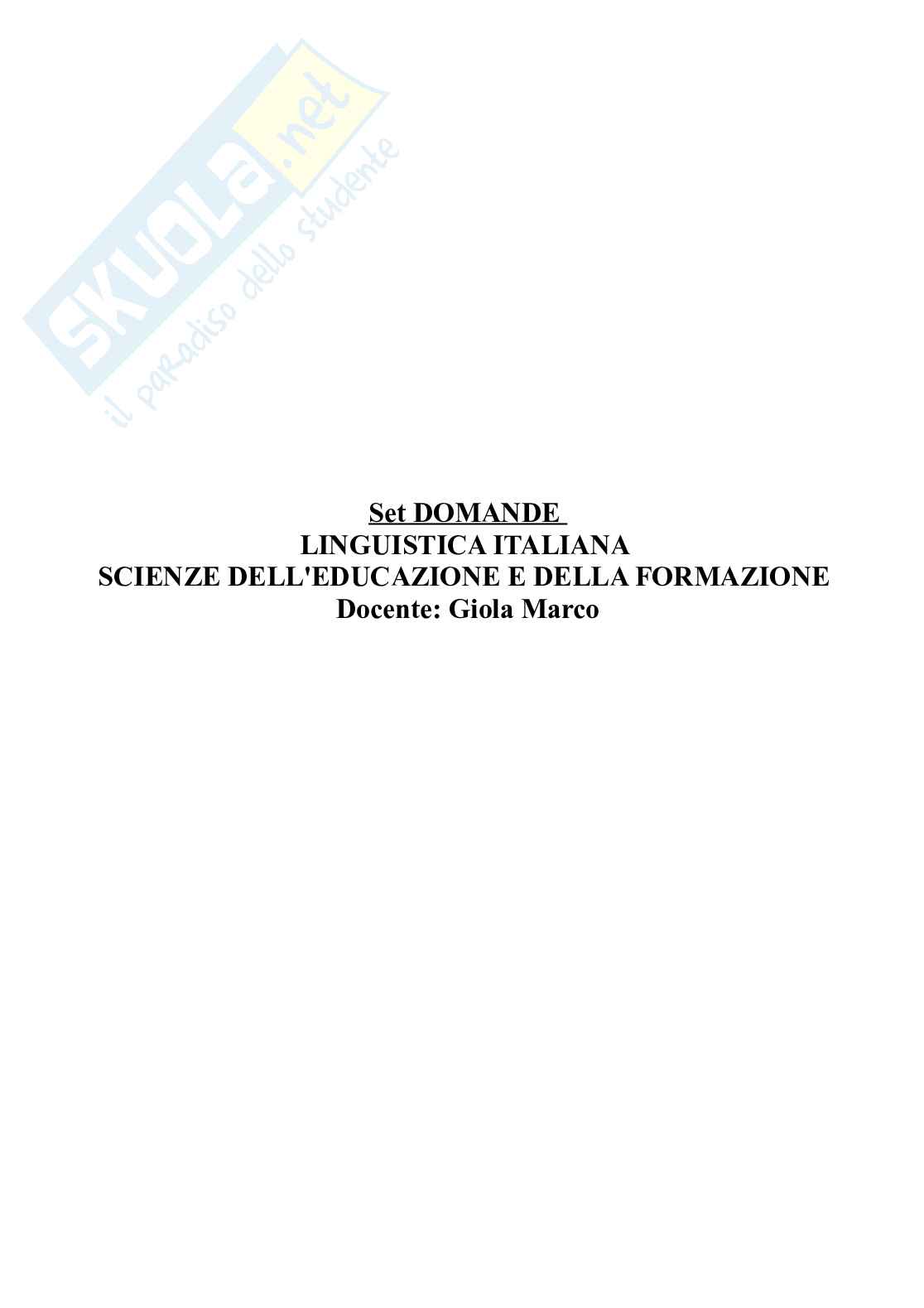 Set DOMANDE
LINGUISTICA ITALIANA
SCIENZE DELL'EDUCAZIONE E DELLA FORMAZIONE
Docente: Giola Marco

SKUOLA.net
il paradiso dello studente